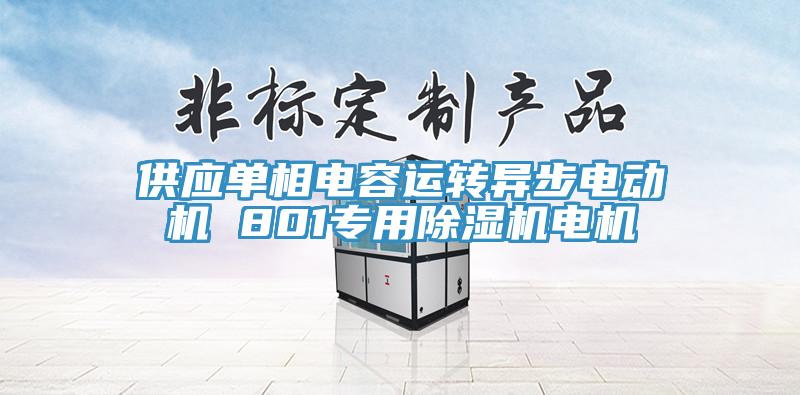 非标定制产品

供应单相电容运转异步电动机 801专用除湿机电机